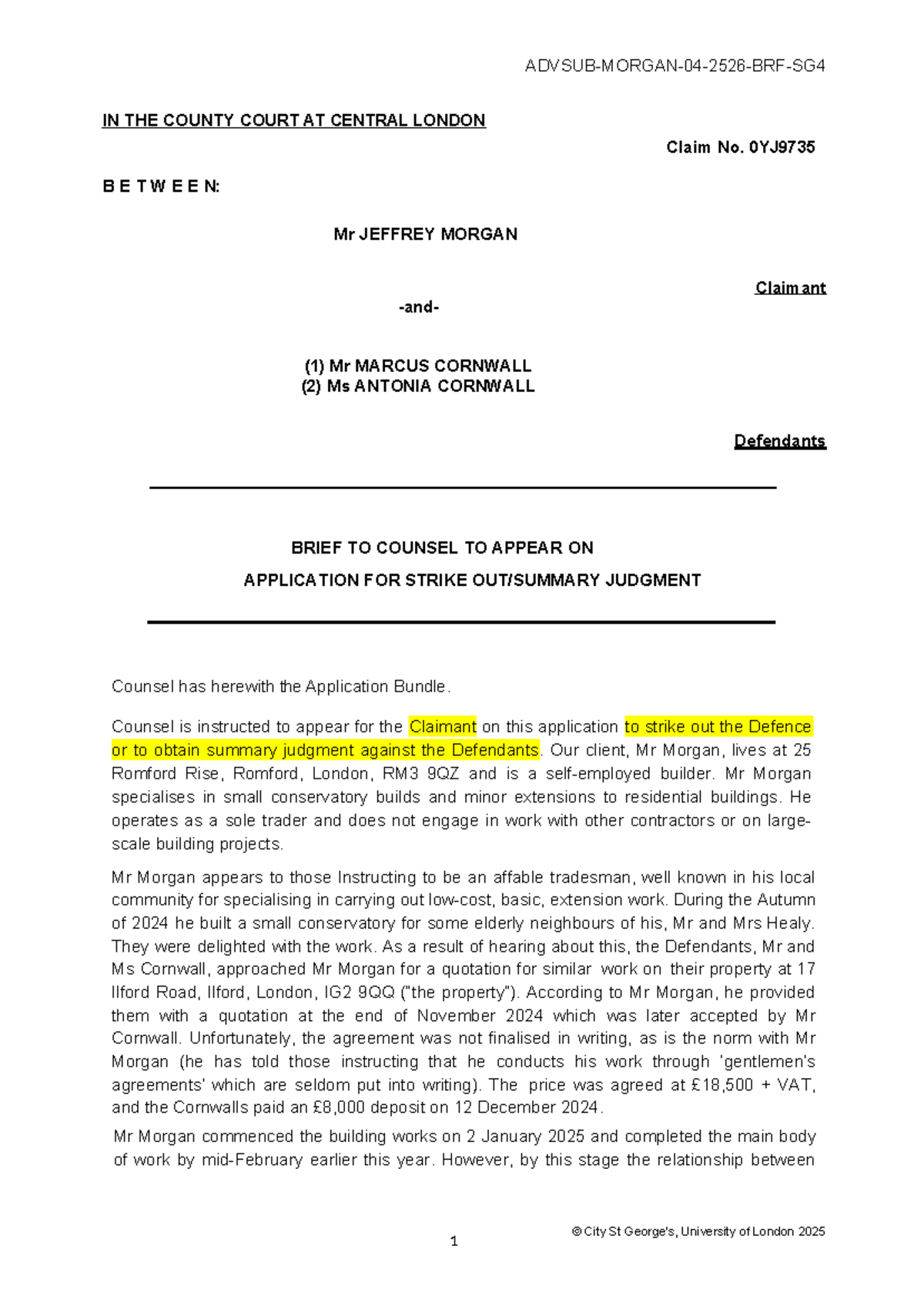 ADVSUB-MORGAN-04-2526-BRF-SG4

IN THE COUNTY COURT AT CENTRAL LONDON

Claim No. 0YJ9735

B E T W E E N:

Mr JEFFREY MORGAN

Claimant

-and-

(1) Mr MARCUS CORNWALL
(2) Ms ANTONIA CORNWALL

Defendants

BRIEF TO COUNSEL TO APPEAR ON
APPLICATION FOR STRIKE OUT/SUMMARY JUDGMENT

Counsel has herewith the Application Bundle.

Counsel is instructed to appear for the Claimant on this application to strike out the Defence or to obtain summary judgment against the Defendants. Our client, Mr Morgan, lives at 25 Romford Rise, Romford, London, RM3 9QZ and is a self-employed builder. Mr Morgan specialises in small conservatory builds and minor extensions to residential buildings. He operates as a sole trader and does not engage in work with other contractors or on large-scale building projects.

Mr Morgan appears to those Instructing to be an affable tradesman, well known in his local community for specialising in carrying out low-cost, basic, extension work. During the Autumn of 2024 he built a small conservatory for some elderly neighbours of his, Mr and Mrs Healy. They were delighted with the work. As a result of hearing about this, the Defendants, Mr and Ms Cornwall, approached Mr Morgan for a quotation for similar work on their property at 17 Ilford Road, Ilford, London, IG2 9QQ ("the property"). According to Mr Morgan, he provided them with a quotation at the end of November 2024 which was later accepted by Mr Cornwall. Unfortunately, the agreement was not finalised in writing, as is the norm with Mr Morgan (he has told those instructing that he conducts his work through 'gentlemen's agreements' which are seldom put into writing). The price was agreed at £18,500 + VAT, and the Cornwalls paid an £8,000 deposit on 12 December 2024.

Mr Morgan commenced the building works on 2 January 2025 and completed the main body of work by mid-February earlier this year. However, by this stage the relationship between

1

© City St George's, University of London 2025